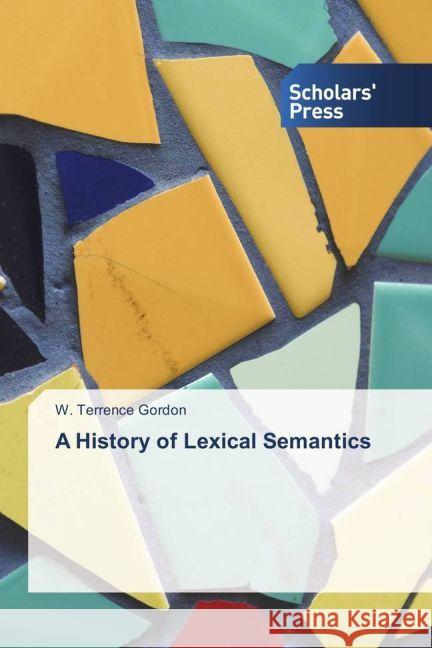 Scholars' Press

W. Terrence Gordon

A History of Lexical Semantics